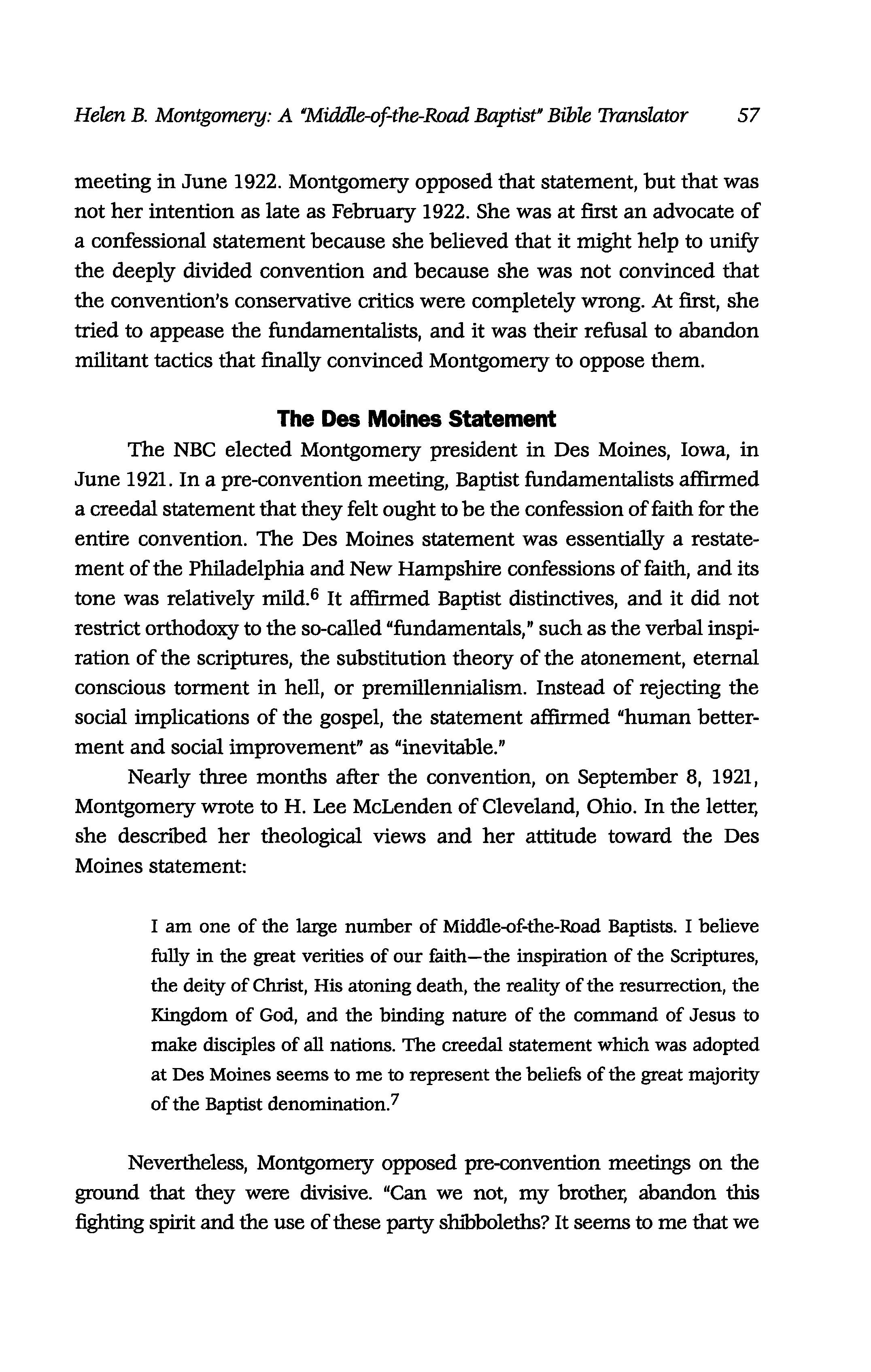 Helen B. Montgomery: A "Middle-of-the-Road Baptist" Bible Translator 57

meeting in June 1922. Montgomery opposed that statement, but that was not her intention as late as February 1922. She was at first an advocate of a confessional statement because she believed that it might help to unify the deeply divided convention and because she was not convinced that the convention's conservative critics were completely wrong. At first, she tried to appease the fundamentalists, and it was their refusal to abandon militant tactics that finally convinced Montgomery to oppose them.

The Des Moines Statement

The NBC elected Montgomery president in Des Moines, Iowa, in June 1921. In a pre-convention meeting, Baptist fundamentalists affirmed a creedal statement that they felt ought to be the confession of faith for the entire convention. The Des Moines statement was essentially a restatement of the Philadelphia and New Hampshire confessions of faith, and its tone was relatively mild.$^6$ It affirmed Baptist distinctives, and it did not restrict orthodoxy to the so-called "fundamentals," such as the verbal inspiration of the scriptures, the substitution theory of the atonement, eternal conscious torment in hell, or premillennialism. Instead of rejecting the social implications of the gospel, the statement affirmed "human betterment and social improvement" as "inevitable."

Nearly three months after the convention, on September 8, 1921, Montgomery wrote to H. Lee McLenden of Cleveland, Ohio. In the letter, she described her theological views and her attitude toward the Des Moines statement:

I am one of the large number of Middle-of-the-Road Baptists. I believe fully in the great verities of our faith—the inspiration of the Scriptures, the deity of Christ, His atoning death, the reality of the resurrection, the Kingdom of God, and the binding nature of the command of Jesus to make disciples of all nations. The creedal statement which was adopted at Des Moines seems to me to represent the beliefs of the great majority of the Baptist denomination.$^7$

Nevertheless, Montgomery opposed pre-convention meetings on the ground that they were divisive. "Can we not, my brother, abandon this fighting spirit and the use of these party shibboleths? It seems to me that we